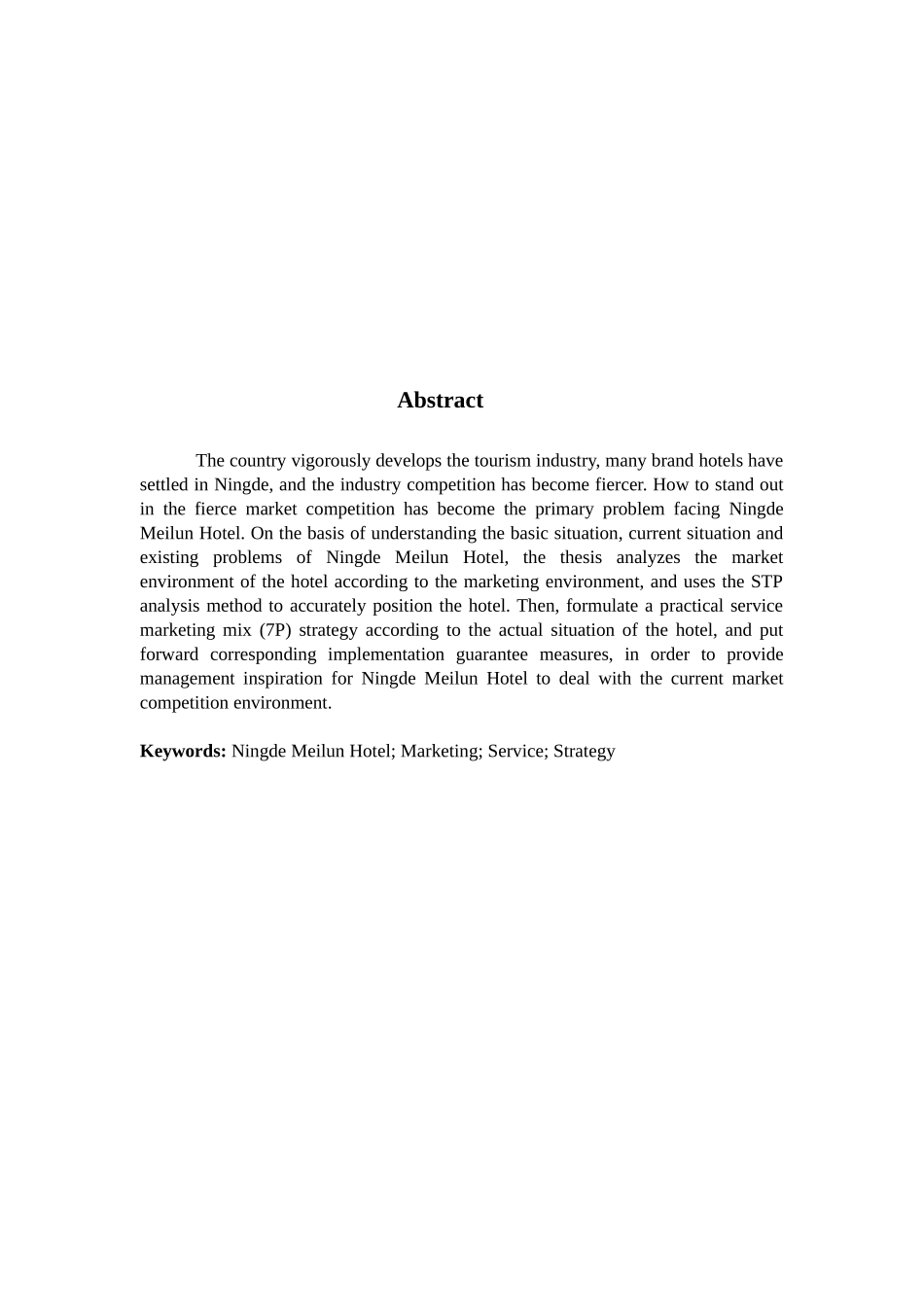 Abstract

The country vigorously develops the tourism industry, many brand hotels have settled in Ningde, and the industry competition has become fiercer. How to stand out in the fierce market competition has become the primary problem facing Ningde Meilun Hotel. On the basis of understanding the basic situation, current situation and existing problems of Ningde Meilun Hotel, the thesis analyzes the market environment of the hotel according to the marketing environment, and uses the STP analysis method to accurately position the hotel. Then, formulate a practical service marketing mix (7P) strategy according to the actual situation of the hotel, and put forward corresponding implementation guarantee measures, in order to provide management inspiration for Ningde Meilun Hotel to deal with the current market competition environment.

Keywords: Ningde Meilun Hotel; Marketing; Service; Strategy